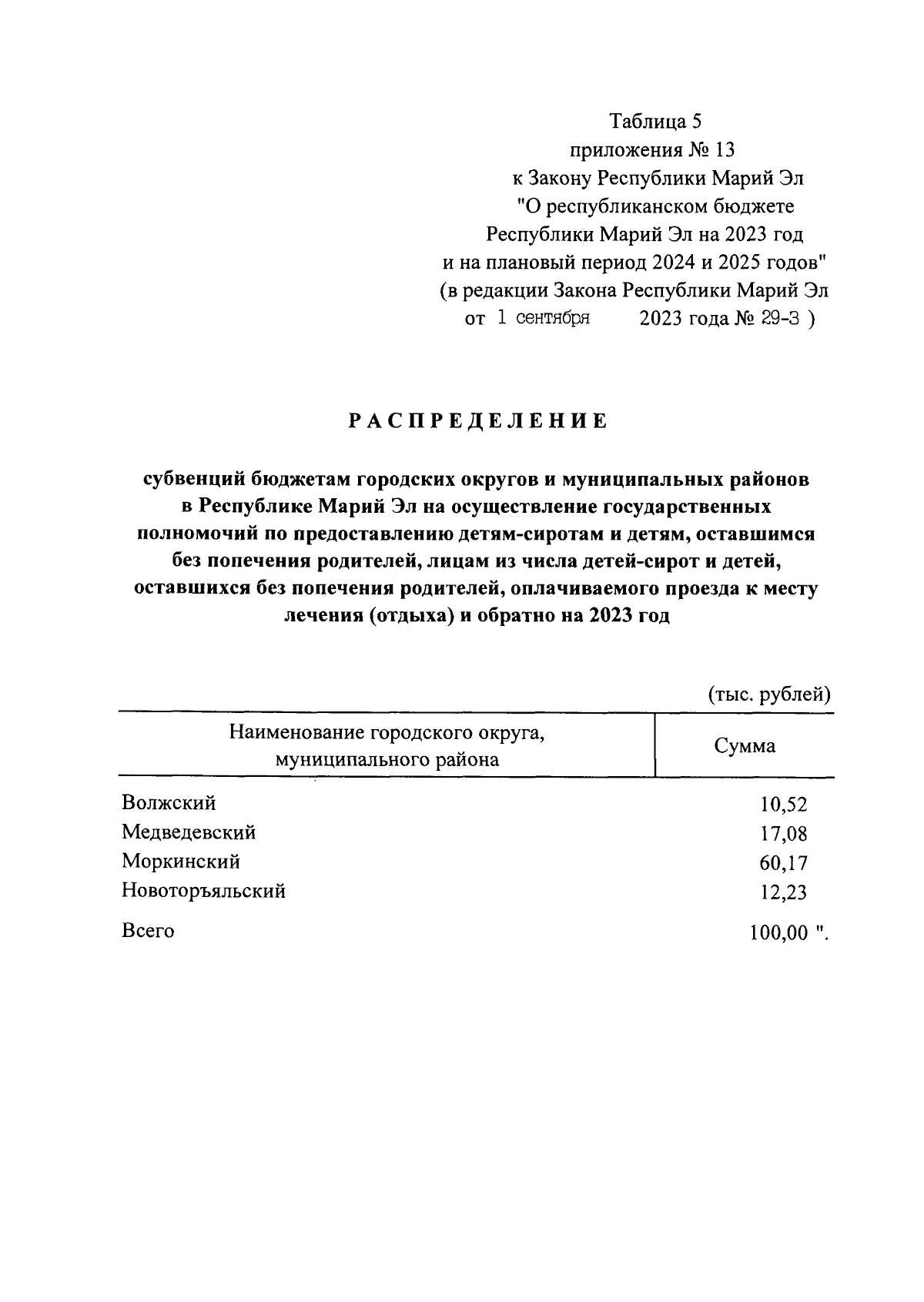 Таблица 5
приложения № 13
к Закону Республики Марий Эл
"О республиканском бюджете
Республики Марий Эл на 2023 год
и на плановый период 2024 и 2025 годов"
(в редакции Закона Республики Марий Эл
от 1 сентября 2023 года № 29-З )

РАСПРЕДЕЛЕНИЕ

субвенций бюджетам городских округов и муниципальных районов в Республике Марий Эл на осуществление государственных полномочий по предоставлению детям-сиротам и детям, оставшимся без попечения родителей, лицам из числа детей-сирот и детей, оставшихся без попечения родителей, оплачиваемого проезда к месту лечения (отдыха) и обратно на 2023 год

(тыс. рублей)

| Наименование городского округа, муниципального района | Сумма |
|---|---|
| Волжский | 10,52 |
| Медведевский | 17,08 |
| Моркинский | 60,17 |
| Новоторъяльский | 12,23 |
| Всего | 100,00 ". |